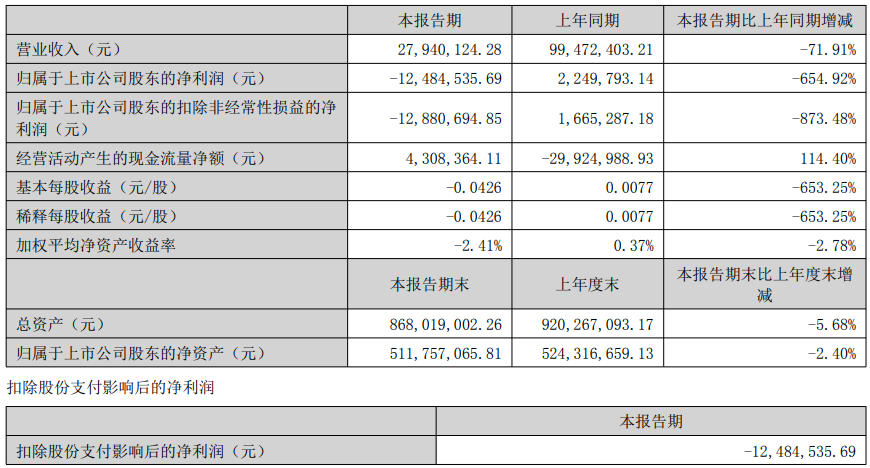 |  | 本报告期 | 上年同期 | 本报告期比上年同期增减 |
|---|---|---|---|
| 营业收入（元） | 27,940,124.28 | 99,472,403.21 | -71.91% |
| 归属于上市公司股东的净利润（元） | -12,484,535.69 | 2,249,793.14 | -654.92% |
| 归属于上市公司股东的扣除非经常性损益的净利润（元） | -12,880,694.85 | 1,665,287.18 | -873.48% |
| 经营活动产生的现金流量净额（元） | 4,308,364.11 | -29,924,988.93 | 114.40% |
| 基本每股收益（元/股） | -0.0426 | 0.0077 | -653.25% |
| 稀释每股收益（元/股） | -0.0426 | 0.0077 | -653.25% |
| 加权平均净资产收益率 | -2.41% | 0.37% | -2.78% |
|  | 本报告期末 | 上年度末 | 本报告期末比上年度末增减 |
| 总资产（元） | 868,019,002.26 | 920,267,093.17 | -5.68% |
| 归属于上市公司股东的净资产（元） | 511,757,065.81 | 524,316,659.13 | -2.40% |

扣除股份支付影响后的净利润

|  | 本报告期 |
|---|---|
| 扣除股份支付影响后的净利润（元） | -12,484,535.69 |